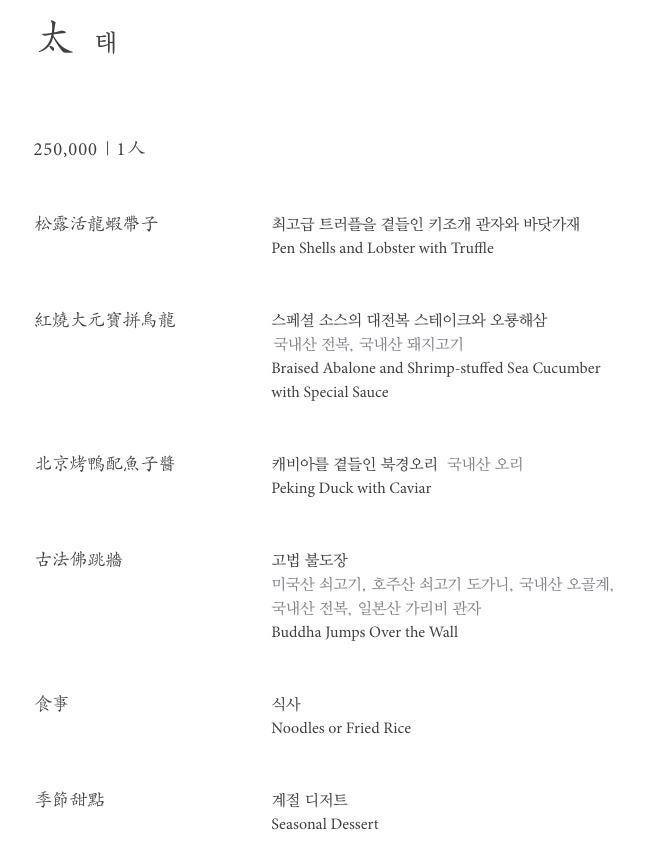 太 태

250,000 | 1人

松露活龍蝦帶子

최고급 트러플을 곁들인 키조개 관자와 바닷가재
Pen Shells and Lobster with Truffle

紅燒大元寶拼烏龍

스페셜 소스의 대전복 스테이크와 오룡해삼
국내산 전복, 국내산 돼지고기
Braised Abalone and Shrimp-stuffed Sea Cucumber with Special Sauce

北京烤鴨配魚子醬

캐비아를 곁들인 북경오리 국내산 오리
Peking Duck with Caviar

古法佛跳牆

고법 불도장
미국산 쇠고기, 호주산 쇠고기 도가니, 국내산 오골계, 국내산 전복, 일본산 가리비 관자
Buddha Jumps Over the Wall

食事

식사
Noodles or Fried Rice

季節甜點

계절 디저트
Seasonal Dessert